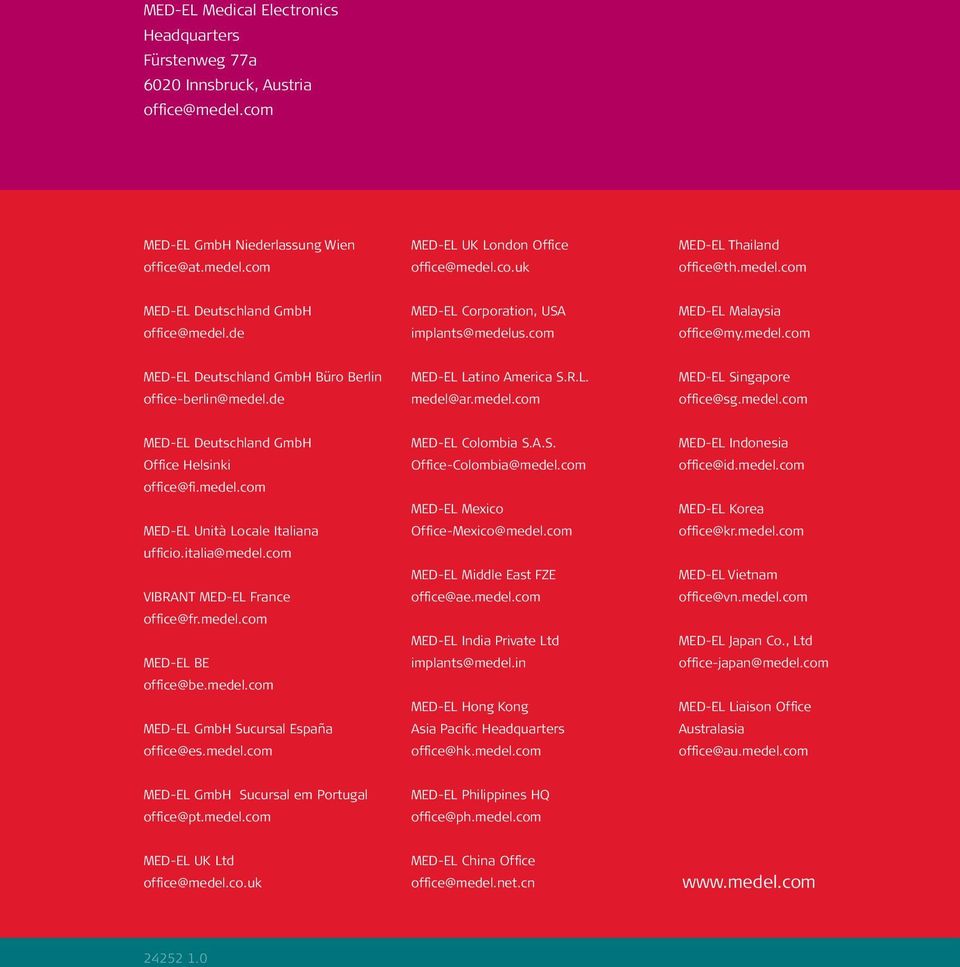 MED-EL Medical Electronics
Headquarters
Fürstenweg 77a
6020 Innsbruck, Austria
office@medel.com

MED-EL GmbH Niederlassung Wien
office@at.medel.com

MED-EL Deutschland GmbH
office@medel.de

MED-EL Deutschland GmbH Büro Berlin
office-berlin@medel.de

MED-EL Deutschland GmbH
Office Helsinki
office@fi.medel.com

MED-EL Unità Locale Italiana
ufficio.italia@medel.com

VIBRANT MED-EL France
office@fr.medel.com

MED-EL BE
office@be.medel.com

MED-EL GmbH Sucursal España
office@es.medel.com

MED-EL GmbH Sucursal em Portugal
office@pt.medel.com

MED-EL UK Ltd
office@medel.co.uk

MED-EL UK London Office
office@medel.co.uk

MED-EL Corporation, USA
implants@medelus.com

MED-EL Latino America S.R.L.
medel@ar.medel.com

MED-EL Colombia S.A.S.
Office-Colombia@medel.com

MED-EL Mexico
Office-Mexico@medel.com

MED-EL Middle East FZE
office@ae.medel.com

MED-EL India Private Ltd
implants@medel.in

MED-EL Hong Kong
Asia Pacific Headquarters
office@hk.medel.com

MED-EL Philippines HQ
office@ph.medel.com

MED-EL China Office
office@medel.net.cn

MED-EL Thailand
office@th.medel.com

MED-EL Malaysia
office@my.medel.com

MED-EL Singapore
office@sg.medel.com

MED-EL Indonesia
office@id.medel.com

MED-EL Korea
office@kr.medel.com

MED-EL Vietnam
office@vn.medel.com

MED-EL Japan Co., Ltd
office-japan@medel.com

MED-EL Liaison Office
Australasia
office@au.medel.com

www.medel.com

24252 1.0